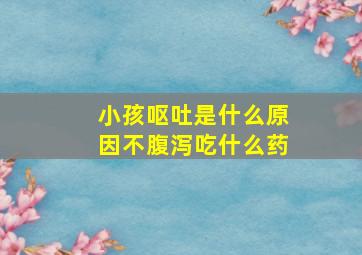 小孩呕吐是什么原因不腹泻吃什么药